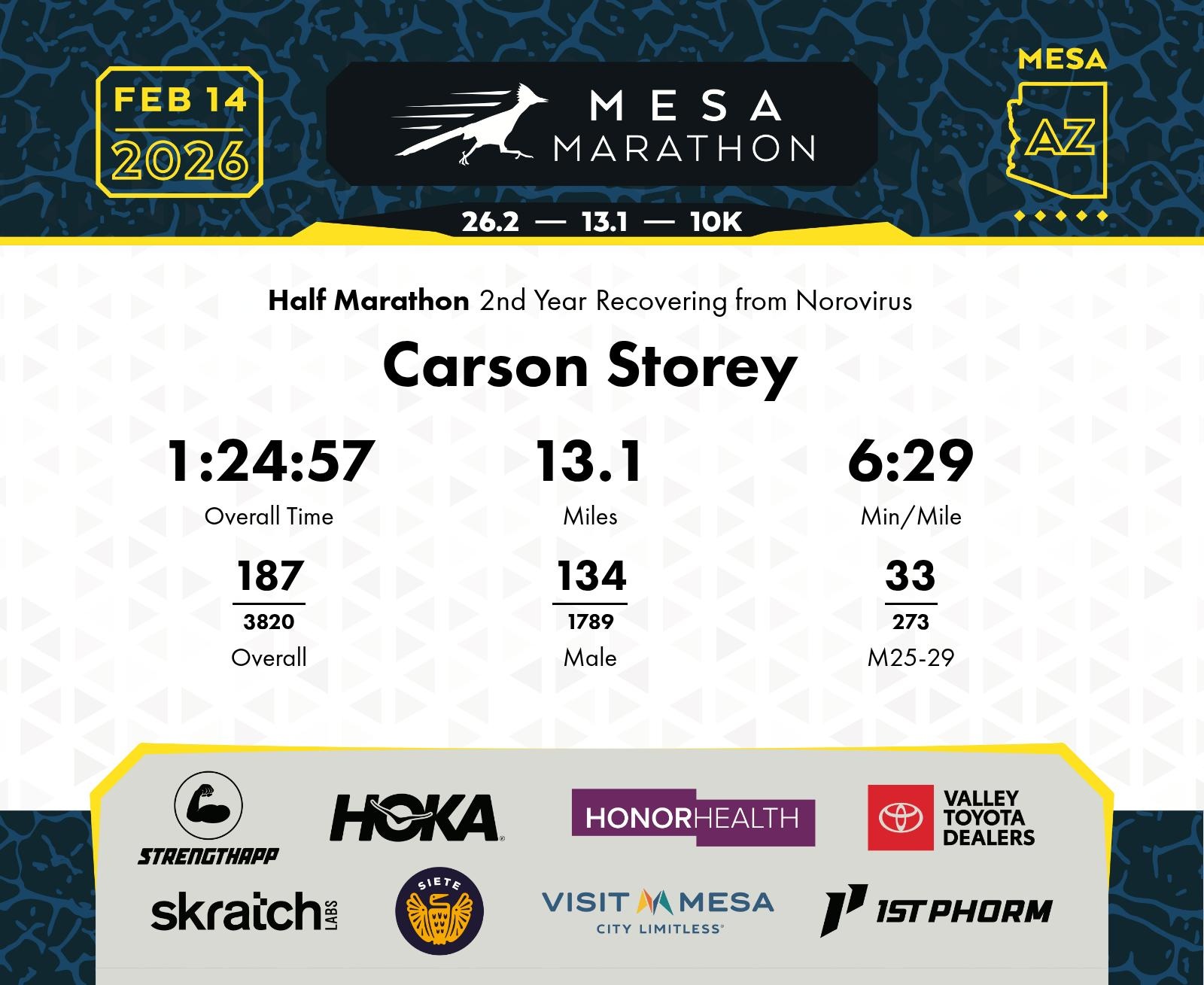 FEB 14
2026

MESA
MARATHON

MESA
AZ

26.2 — 13.1 — 10K

Half Marathon 2nd Year Recovering from Norovirus

Carson Storey

1:24:57
Overall Time

13.1
Miles

6:29
Min/Mile

187
3820
Overall

134
1789
Male

33
273
M25-29

STRENGTHAPP

HOKA

HONORHEALTH

VALLEY
TOYOTA
DEALERS

skratch LABS

SIETE

VISIT MESA
CITY LIMITLESS

1ST PHORM